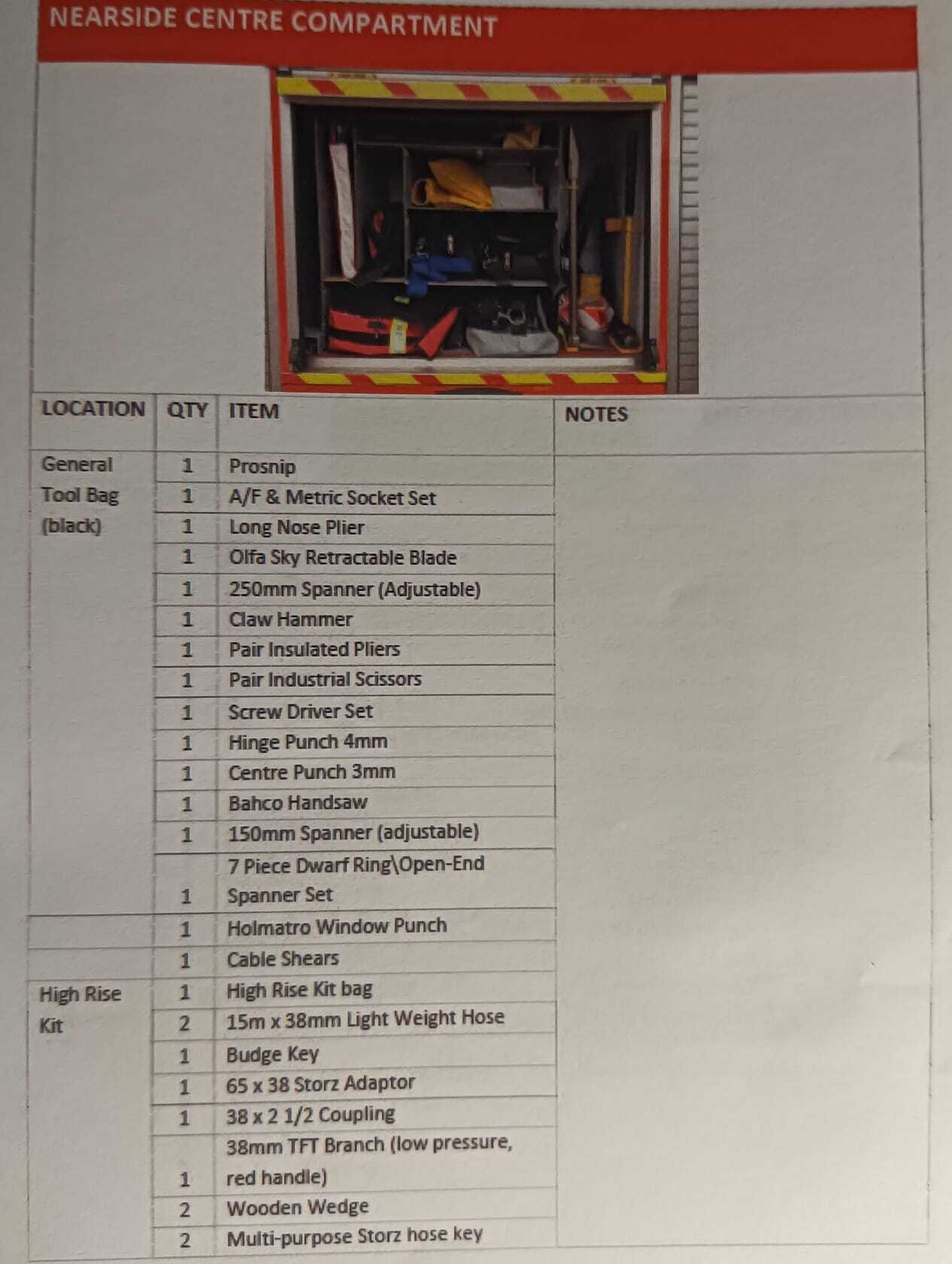 NEARSIDE CENTRE COMPARTMENT

| LOCATION | QTY | ITEM | NOTES |
|---|---|---|---|
| General Tool Bag (black) | 1 | Prosnip | |
| | 1 | A/F & Metric Socket Set | |
| | 1 | Long Nose Plier | |
| | 1 | Olfa Sky Retractable Blade | |
| | 1 | 250mm Spanner (Adjustable) | |
| | 1 | Claw Hammer | |
| | 1 | Pair Insulated Pliers | |
| | 1 | Pair Industrial Scissors | |
| | 1 | Screw Driver Set | |
| | 1 | Hinge Punch 4mm | |
| | 1 | Centre Punch 3mm | |
| | 1 | Bahco Handsaw | |
| | 1 | 150mm Spanner (adjustable) | |
| | 1 | 7 Piece Dwarf Ring\Open-End Spanner Set | |
| | 1 | Holmatro Window Punch | |
| | 1 | Cable Shears | |
| High Rise Kit | 1 | High Rise Kit bag | |
| | 2 | 15m x 38mm Light Weight Hose | |
| | 1 | Budge Key | |
| | 1 | 65 x 38 Storz Adaptor | |
| | 1 | 38 x 2 1/2 Coupling | |
| | 1 | 38mm TFT Branch (low pressure, red handle) | |
| | 2 | Wooden Wedge | |
| | 2 | Multi-purpose Storz hose key | |